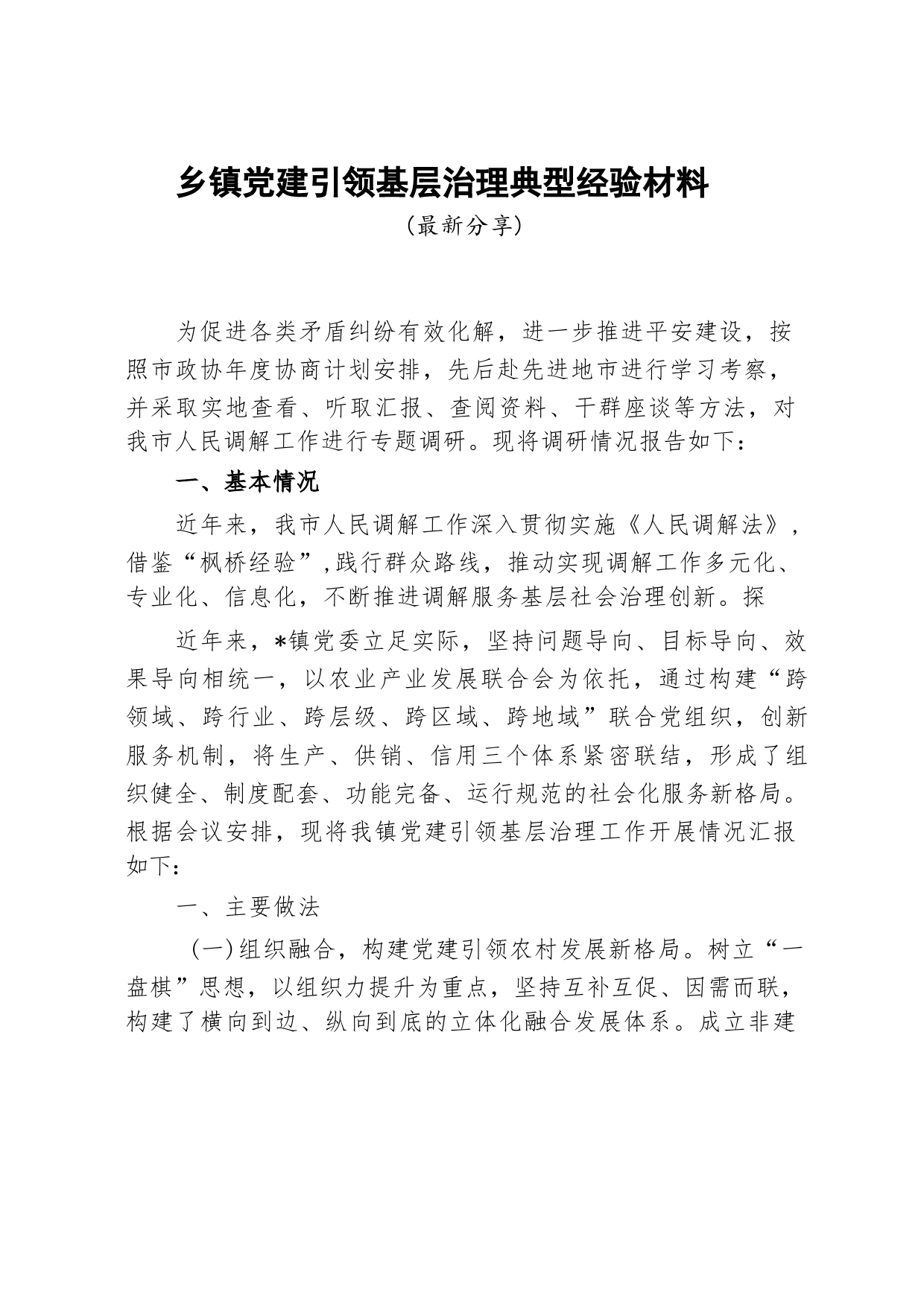 乡镇党建引领基层治理典型经验材料

（最新分享）

为促进各类矛盾纠纷有效化解，进一步推进平安建设，按照市政协年度协商计划安排，先后赴先进地市进行学习考察，并采取实地查看、听取汇报、查阅资料、干群座谈等方法，对我市人民调解工作进行专题调研。现将调研情况报告如下：

一、基本情况

近年来，我市人民调解工作深入贯彻实施《人民调解法》，借鉴“枫桥经验”,践行群众路线，推动实现调解工作多元化、专业化、信息化，不断推进调解服务基层社会治理创新。探

近年来，*镇党委立足实际，坚持问题导向、目标导向、效果导向相统一，以农业产业发展联合会为依托，通过构建“跨领域、跨行业、跨层级、跨区域、跨地域”联合党组织，创新服务机制，将生产、供销、信用三个体系紧密联结，形成了组织健全、制度配套、功能完备、运行规范的社会化服务新格局。根据会议安排，现将我镇党建引领基层治理工作开展情况汇报如下：

一、主要做法

（一）组织融合，构建党建引领农村发展新格局。树立“一盘棋”思想，以组织力提升为重点，坚持互补互促、因需而联，构建了横向到边、纵向到底的立体化融合发展体系。成立非建